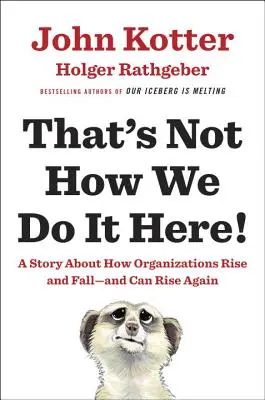 John Kotter
Holger Rathgeber
BESTSELLING AUTHORS OF OUR ICEBERG IS MELTING

That's Not How We Do It Here!

A Story About How Organizations Rise and Fall—and Can Rise Again